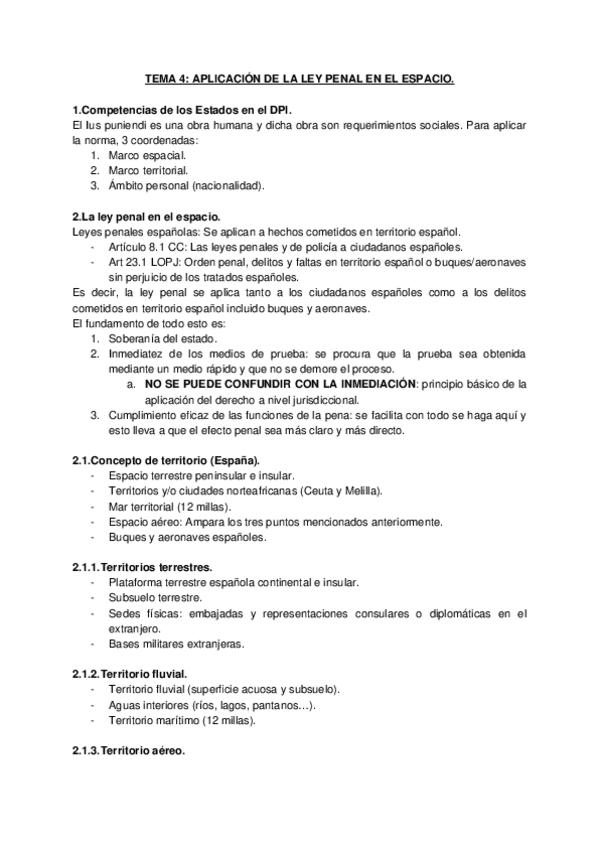 TEMA 4: APLICACIÓN DE LA LEY PENAL EN EL ESPACIO.

1.Competencias de los Estados en el DPI.
El Ius puniendi es una obra humana y dicha obra son requerimientos sociales. Para aplicar la norma, 3 coordenadas:
1. Marco espacial.
2. Marco territorial.
3. Ámbito personal (nacionalidad).

2.La ley penal en el espacio.
Leyes penales españolas: Se aplican a hechos cometidos en territorio español.
- Artículo 8.1 CC: Las leyes penales y de policía a ciudadanos españoles.
- Art 23.1 LOPJ: Orden penal, delitos y faltas en territorio español o buques/aeronaves sin perjuicio de los tratados españoles.
Es decir, la ley penal se aplica tanto a los ciudadanos españoles como a los delitos cometidos en territorio español incluido buques y aeronaves.
El fundamento de todo esto es:
1. Soberanía del estado.
2. Inmediatez de los medios de prueba: se procura que la prueba sea obtenida mediante un medio rápido y que no se demore el proceso.
a. NO SE PUEDE CONFUNDIR CON LA INMEDIACIÓN: principio básico de la aplicación del derecho a nivel jurisdiccional.
3. Cumplimiento eficaz de las funciones de la pena: se facilita con todo se haga aquí y esto lleva a que el efecto penal sea más claro y más directo.

2.1.Concepto de territorio (España).
- Espacio terrestre peninsular e insular.
- Territorios y/o ciudades norteafricanas (Ceuta y Melilla).
- Mar territorial (12 millas).
- Espacio aéreo: Ampara los tres puntos mencionados anteriormente.
- Buques y aeronaves españoles.

2.1.1.Territorios terrestres.
- Plataforma terrestre española continental e insular.
- Subsuelo terrestre.
- Sedes físicas: embajadas y representaciones consulares o diplomáticas en el extranjero.
- Bases militares extranjeras.

2.1.2.Territorio fluvial.
- Territorio fluvial (superficie acuosa y subsuelo).
- Aguas interiores (ríos, lagos, pantanos…).
- Territorio marítimo (12 millas).

2.1.3.Territorio aéreo.